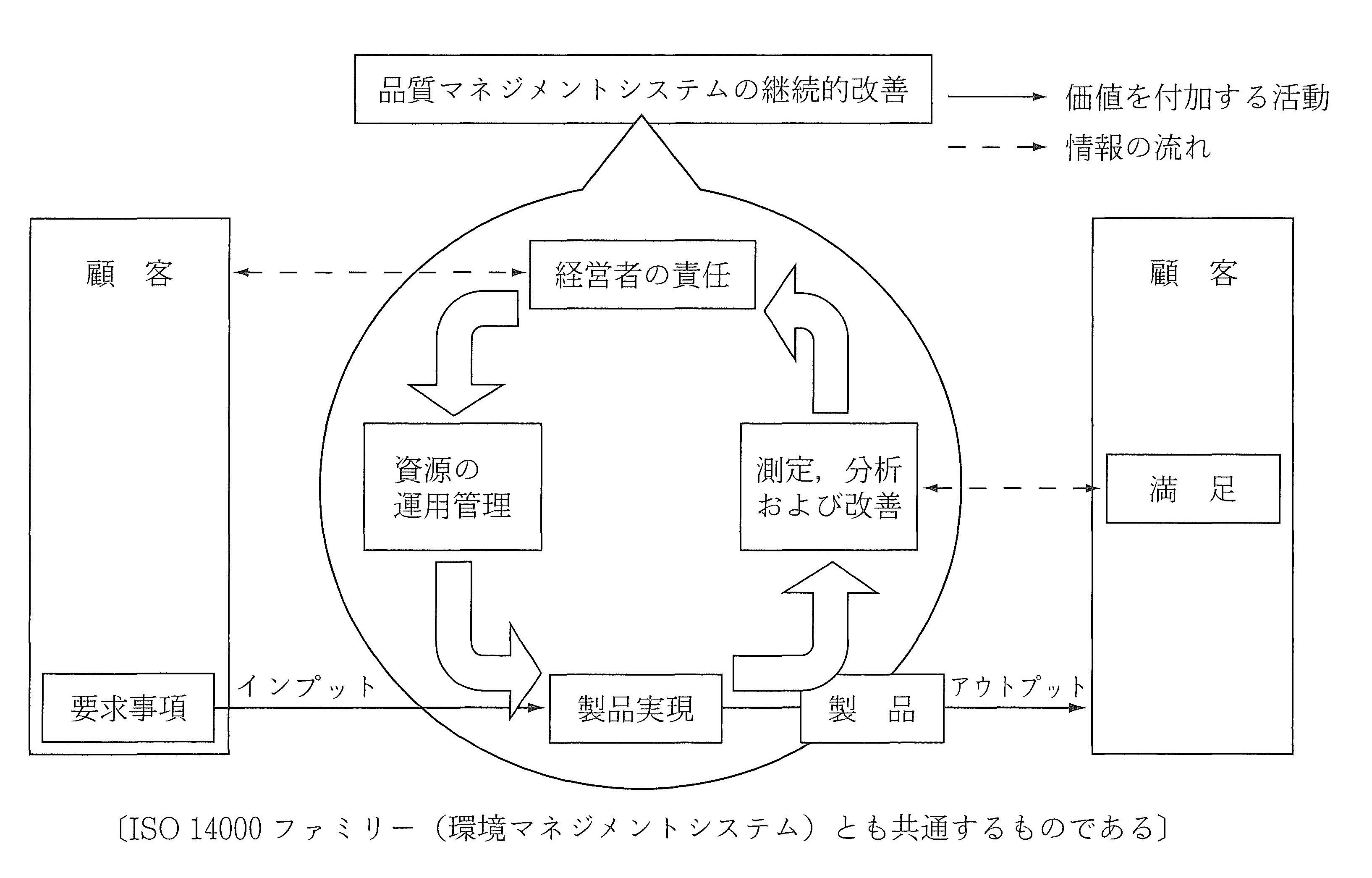 品質マネジメントシステムの継続的改善

価値を付加する活動

情報の流れ

顧　客

経営者の責任

顧　客

資源の運用管理

測定，分析および改善

満　足

要求事項

インプット

製品実現

製　品

アウトプット

〔ISO 14000 ファミリー（環境マネジメントシステム）とも共通するものである〕